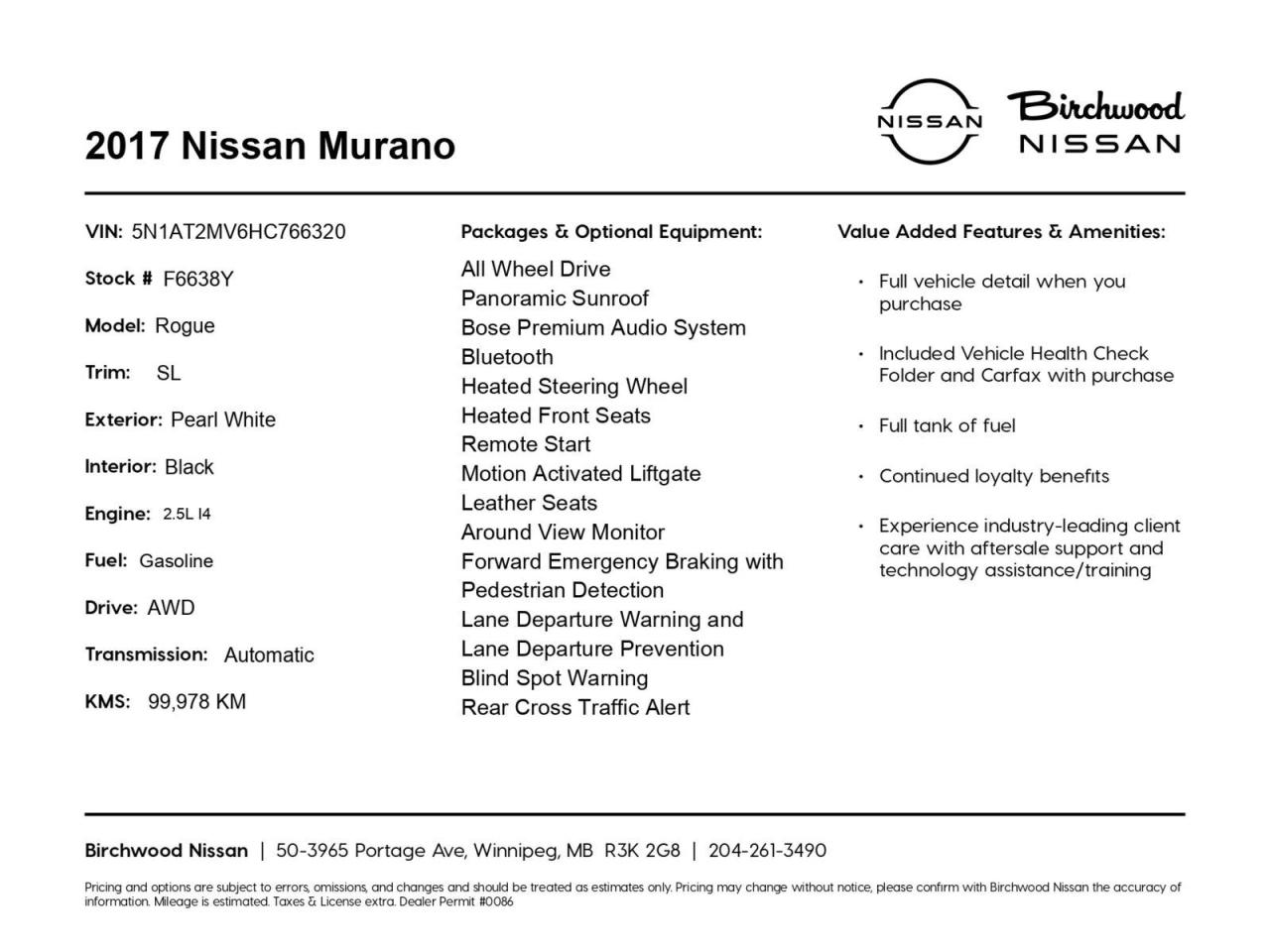 2017 Nissan Murano

NISSAN

Birchwood
NISSAN

VIN: 5N1AT2MV6HC766320

Stock # F6638Y

Model: Rogue

Trim: SL

Exterior: Pearl White

Interior: Black

Engine: 2.5L I4

Fuel: Gasoline

Drive: AWD

Transmission: Automatic

KMS: 99,978 KM

Packages & Optional Equipment:

All Wheel Drive
Panoramic Sunroof
Bose Premium Audio System
Bluetooth
Heated Steering Wheel
Heated Front Seats
Remote Start
Motion Activated Liftgate
Leather Seats
Around View Monitor
Forward Emergency Braking with Pedestrian Detection
Lane Departure Warning and Lane Departure Prevention
Blind Spot Warning
Rear Cross Traffic Alert

Value Added Features & Amenities:

• Full vehicle detail when you purchase

• Included Vehicle Health Check Folder and Carfax with purchase

• Full tank of fuel

• Continued loyalty benefits

• Experience industry-leading client care with aftersale support and technology assistance/training

Birchwood Nissan | 50-3965 Portage Ave, Winnipeg, MB R3K 2G8 | 204-261-3490

Pricing and options are subject to errors, omissions, and changes and should be treated as estimates only. Pricing may change without notice, please confirm with Birchwood Nissan the accuracy of information. Mileage is estimated. Taxes & License extra. Dealer Permit #0086